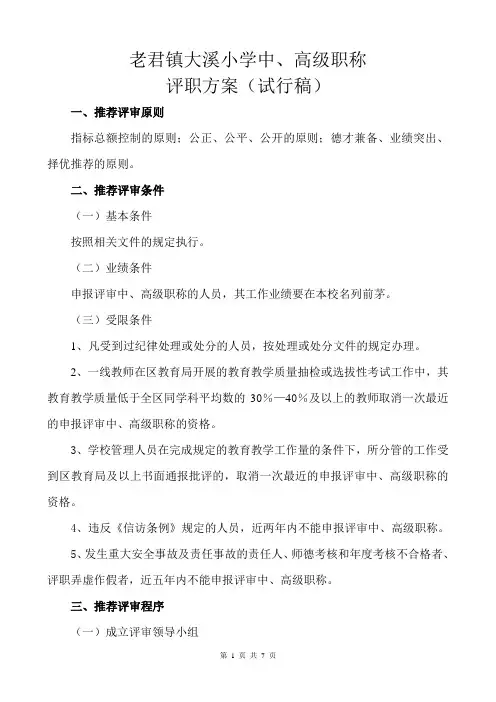 老君镇大溪小学中、高级职称
评职方案（试行稿）

一、推荐评审原则

指标总额控制的原则；公正、公平、公开的原则；德才兼备、业绩突出、择优推荐的原则。

二、推荐评审条件

（一）基本条件

按照相关文件的规定执行。

（二）业绩条件

申报评审中、高级职称的人员，其工作业绩要在本校名列前茅。

（三）受限条件

1、凡受到过纪律处理或处分的人员，按处理或处分文件的规定办理。

2、一线教师在区教育局开展的教育教学质量抽检或选拔性考试工作中，其教育教学质量低于全区同学科平均数的 30%—40%及以上的教师取消一次最近的申报评审中、高级职称的资格。

3、学校管理人员在完成规定的教育教学工作量的条件下，所分管的工作受到区教育局及以上书面通报批评的，取消一次最近的申报评审中、高级职称的资格。

4、违反《信访条例》规定的人员，近两年内不能申报评审中、高级职称。

5、发生重大安全事故及责任事故的责任人、师德考核和年度考核不合格者、评职弄虚作假者，近五年内不能申报评审中、高级职称。

三、推荐评审程序

（一）成立评审领导小组

第 1 页 共 7 页